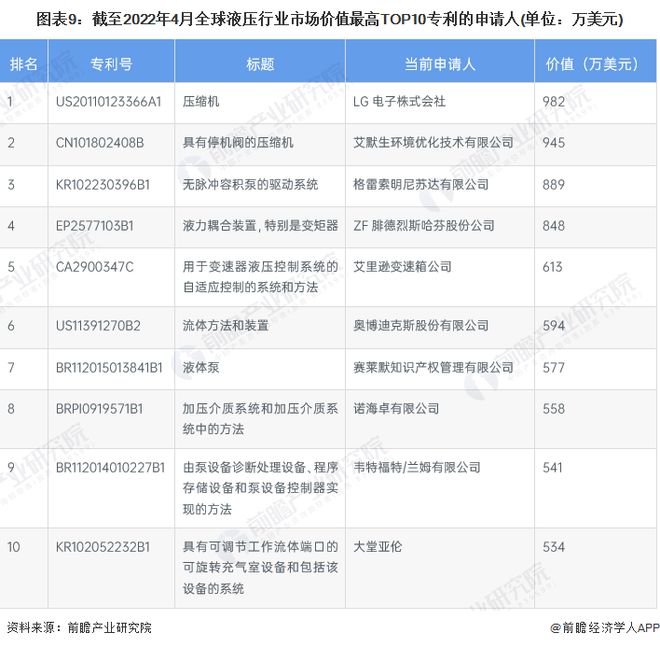 图表9：截至2022年4月全球液压行业市场价值最高TOP10专利的申请人(单位：万美元)

| 排名 | 专利号 | 标题 | 当前申请人 | 价值（万美元） |
|---|---|---|---|---|
| 1 | US20110123366A1 | 压缩机 | LG 电子株式会社 | 982 |
| 2 | CN101802408B | 具有停机阀的压缩机 | 艾默生环境优化技术有限公司 | 945 |
| 3 | KR102230396B1 | 无脉冲容积泵的驱动系统 | 格雷索明尼苏达有限公司 | 889 |
| 4 | EP2577103B1 | 液力耦合装置，特别是变矩器 | ZF 腓德烈斯哈芬股份公司 | 848 |
| 5 | CA2900347C | 用于变速器液压控制系统的自适应控制的系统和方法 | 艾里逊变速箱公司 | 613 |
| 6 | US11391270B2 | 流体方法和装置 | 奥博迪克斯股份有限公司 | 594 |
| 7 | BR112015013841B1 | 液体泵 | 赛莱默知识产权管理有限公司 | 577 |
| 8 | BRPI0919571B1 | 加压介质系统和加压介质系统中的方法 | 诺海卓有限公司 | 558 |
| 9 | BR112014010227B1 | 由泵设备诊断处理设备、程序存储设备和泵设备控制器实现的方法 | 韦特福特/兰姆有限公司 | 541 |
| 10 | KR102052232B1 | 具有可调节工作流体端口的可旋转充气室设备和包括该设备的系统 | 大堂亚伦 | 534 |

资料来源：前瞻产业研究院

@前瞻经济学人APP